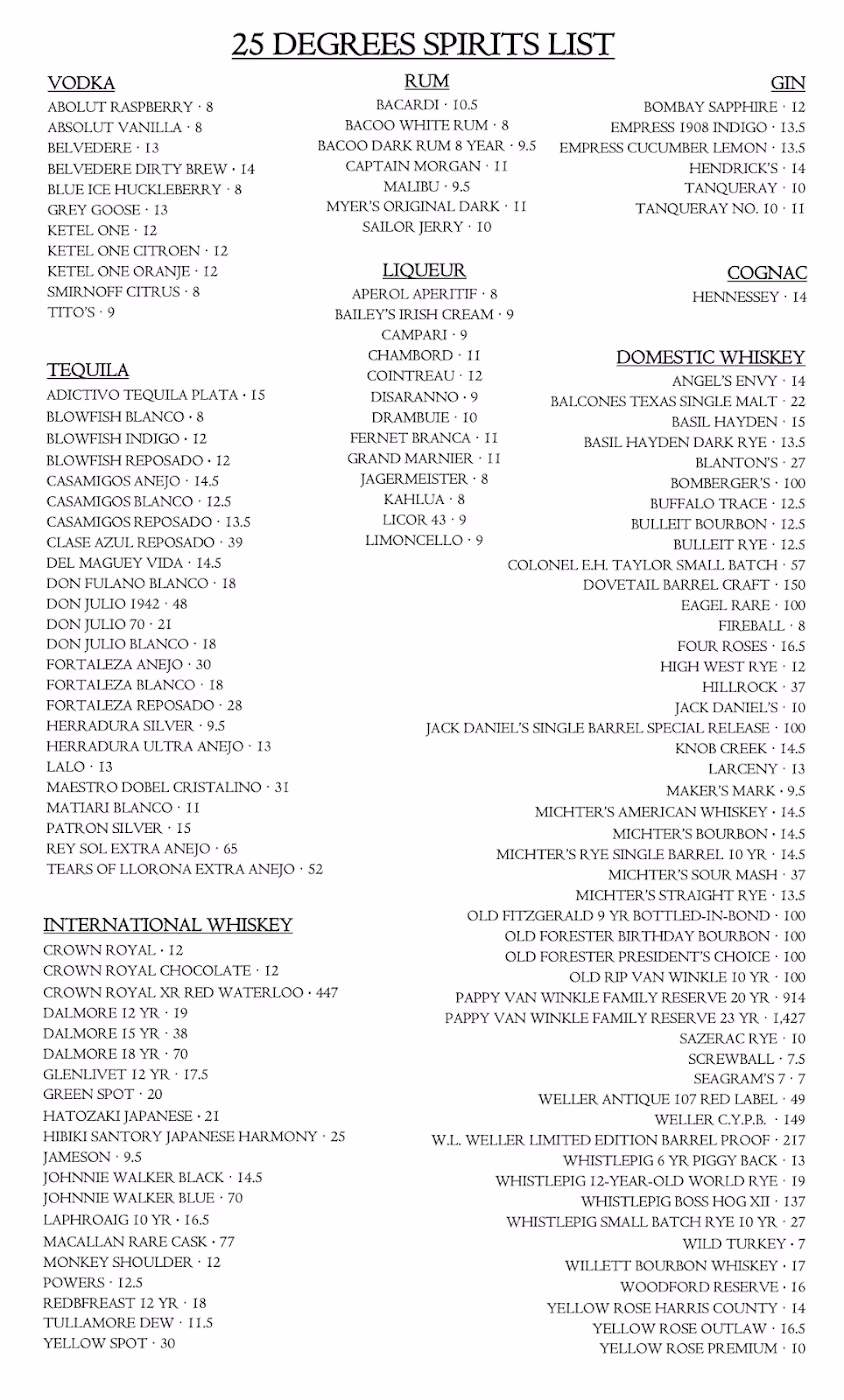 25 DEGREES SPIRITS LIST

VODKA
ABOLUT RASPBERRY · 8
ABSOLUT VANILLA · 8
BELVEDERE · 13
BELVEDERE DIRTY BREW · 14
BLUE ICE HUCKLEBERRY · 8
GREY GOOSE · 13
KETEL ONE · 12
KETEL ONE CITROEN · 12
KETEL ONE ORANJE · 12
SMIRNOFF CITRUS · 8
TITO'S · 9

TEQUILA
ADICTIVO TEQUILA PLATA · 15
BLOWFISH BLANCO · 8
BLOWFISH INDIGO · 12
BLOWFISH REPOSADO · 12
CASAMIGOS ANEJO · 14.5
CASAMIGOS BLANCO · 12.5
CASAMIGOS REPOSADO · 13.5
CLASE AZUL REPOSADO · 39
DEL MAGUEY VIDA · 14.5
DON FULANO BLANCO · 18
DON JULIO 1942 · 48
DON JULIO 70 · 21
DON JULIO BLANCO · 18
FORTALEZA ANEJO · 30
FORTALEZA BLANCO · 18
FORTALEZA REPOSADO · 28
HERRADURA SILVER · 9.5
HERRADURA ULTRA ANEJO · 13
LALO · 13
MAESTRO DOBEL CRISTALINO · 31
MATIARI BLANCO · 11
PATRON SILVER · 15
REY SOL EXTRA ANEJO · 65
TEARS OF LLORONA EXTRA ANEJO · 52

INTERNATIONAL WHISKEY
CROWN ROYAL · 12
CROWN ROYAL CHOCOLATE · 12
CROWN ROYAL XR RED WATERLOO · 447
DALMORE 12 YR · 19
DALMORE 15 YR · 38
DALMORE 18 YR · 70
GLENLIVET 12 YR · 17.5
GREEN SPOT · 20
HATOZAKI JAPANESE · 21
HIBIKI SANTORY JAPANESE HARMONY · 25
JAMESON · 9.5
JOHNNIE WALKER BLACK · 14.5
JOHNNIE WALKER BLUE · 70
LAPHROAIG 10 YR · 16.5
MACALLAN RARE CASK · 77
MONKEY SHOULDER · 12
POWERS · 12.5
REDBFREAST 12 YR · 18
TULLAMORE DEW · 11.5
YELLOW SPOT · 30

RUM
BACARDI · 10.5
BACOO WHITE RUM · 8
BACOO DARK RUM 8 YEAR · 9.5
CAPTAIN MORGAN · 11
MALIBU · 9.5
MYER'S ORIGINAL DARK · 11
SAILOR JERRY · 10

LIQUEUR
APEROL APERITIF · 8
BAILEY'S IRISH CREAM · 9
CAMPARI · 9
CHAMBORD · 11
COINTREAU · 12
DISARANNO · 9
DRAMBUIE · 10
FERNET BRANCA · 11
GRAND MARNIER · 11
JAGERMEISTER · 8
KAHLUA · 8
LICOR 43 · 9
LIMONCELLO · 9

GIN
BOMBAY SAPPHIRE · 12
EMPRESS 1908 INDIGO · 13.5
EMPRESS CUCUMBER LEMON · 13.5
HENDRICK'S · 14
TANQUERAY · 10
TANQUERAY NO. 10 · 11

COGNAC
HENNESSEY · 14

DOMESTIC WHISKEY
ANGEL'S ENVY · 14
BALCONES TEXAS SINGLE MALT · 22
BASIL HAYDEN · 15
BASIL HAYDEN DARK RYE · 13.5
BLANTON'S · 27
BOMBERGER'S · 100
BUFFALO TRACE · 12.5
BULLEIT BOURBON · 12.5
BULLEIT RYE · 12.5
COLONEL E.H. TAYLOR SMALL BATCH · 57
DOVETAIL BARREL CRAFT · 150
EAGEL RARE · 100
FIREBALL · 8
FOUR ROSES · 16.5
HIGH WEST RYE · 12
HILLROCK · 37
JACK DANIEL'S · 10
JACK DANIEL'S SINGLE BARREL SPECIAL RELEASE · 100
KNOB CREEK · 14.5
LARCENY · 13
MAKER'S MARK · 9.5
MICHTER'S AMERICAN WHISKEY · 14.5
MICHTER'S BOURBON · 14.5
MICHTER'S RYE SINGLE BARREL 10 YR · 14.5
MICHTER'S SOUR MASH · 37
MICHTER'S STRAIGHT RYE · 13.5
OLD FITZGERALD 9 YR BOTTLED-IN-BOND · 100
OLD FORESTER BIRTHDAY BOURBON · 100
OLD FORESTER PRESIDENT'S CHOICE · 100
OLD RIP VAN WINKLE 10 YR · 100
PAPPY VAN WINKLE FAMILY RESERVE 20 YR · 914
PAPPY VAN WINKLE FAMILY RESERVE 23 YR · 1,427
SAZERAC RYE · 10
SCREWBALL · 7.5
SEAGRAM'S 7 · 7
WELLER ANTIQUE 107 RED LABEL · 49
WELLER C.Y.P.B. · 149
W.L. WELLER LIMITED EDITION BARREL PROOF · 217
WHISTLEPIG 6 YR PIGGY BACK · 13
WHISTLEPIG 12-YEAR-OLD WORLD RYE · 19
WHISTLEPIG BOSS HOG XII · 137
WHISTLEPIG SMALL BATCH RYE 10 YR · 27
WILD TURKEY · 7
WILLETT BOURBON WHISKEY · 17
WOODFORD RESERVE · 16
YELLOW ROSE HARRIS COUNTY · 14
YELLOW ROSE OUTLAW · 16.5
YELLOW ROSE PREMIUM · 10